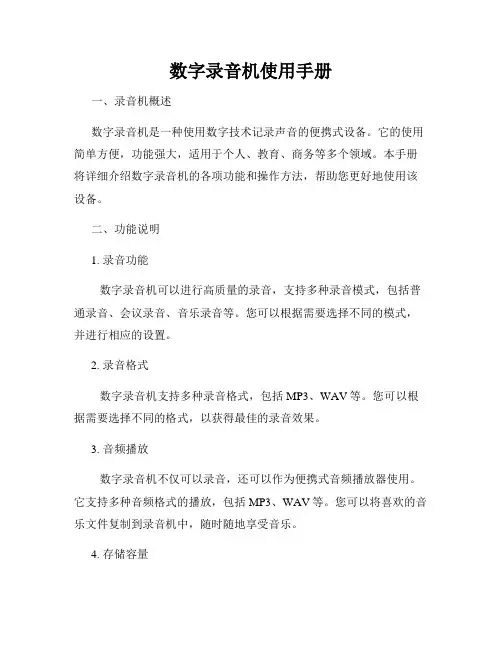 数字录音机使用手册

一、录音机概述

数字录音机是一种使用数字技术记录声音的便携式设备。它的使用简单方便，功能强大，适用于个人、教育、商务等多个领域。本手册将详细介绍数字录音机的各项功能和操作方法，帮助您更好地使用该设备。

二、功能说明

1. 录音功能

数字录音机可以进行高质量的录音，支持多种录音模式，包括普通录音、会议录音、音乐录音等。您可以根据需要选择不同的模式，并进行相应的设置。

2. 录音格式

数字录音机支持多种录音格式，包括 MP3、WAV 等。您可以根据需要选择不同的格式，以获得最佳的录音效果。

3. 音频播放

数字录音机不仅可以录音，还可以作为便携式音频播放器使用。它支持多种音频格式的播放，包括 MP3、WAV 等。您可以将喜欢的音乐文件复制到录音机中，随时随地享受音乐。

4. 存储容量